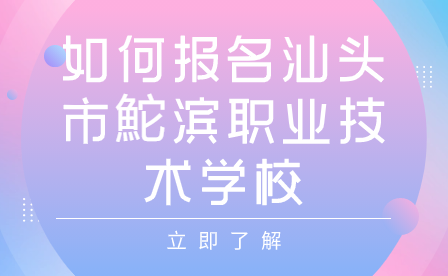 如何报名汕头市鮀滨职业技术学校

立即了解